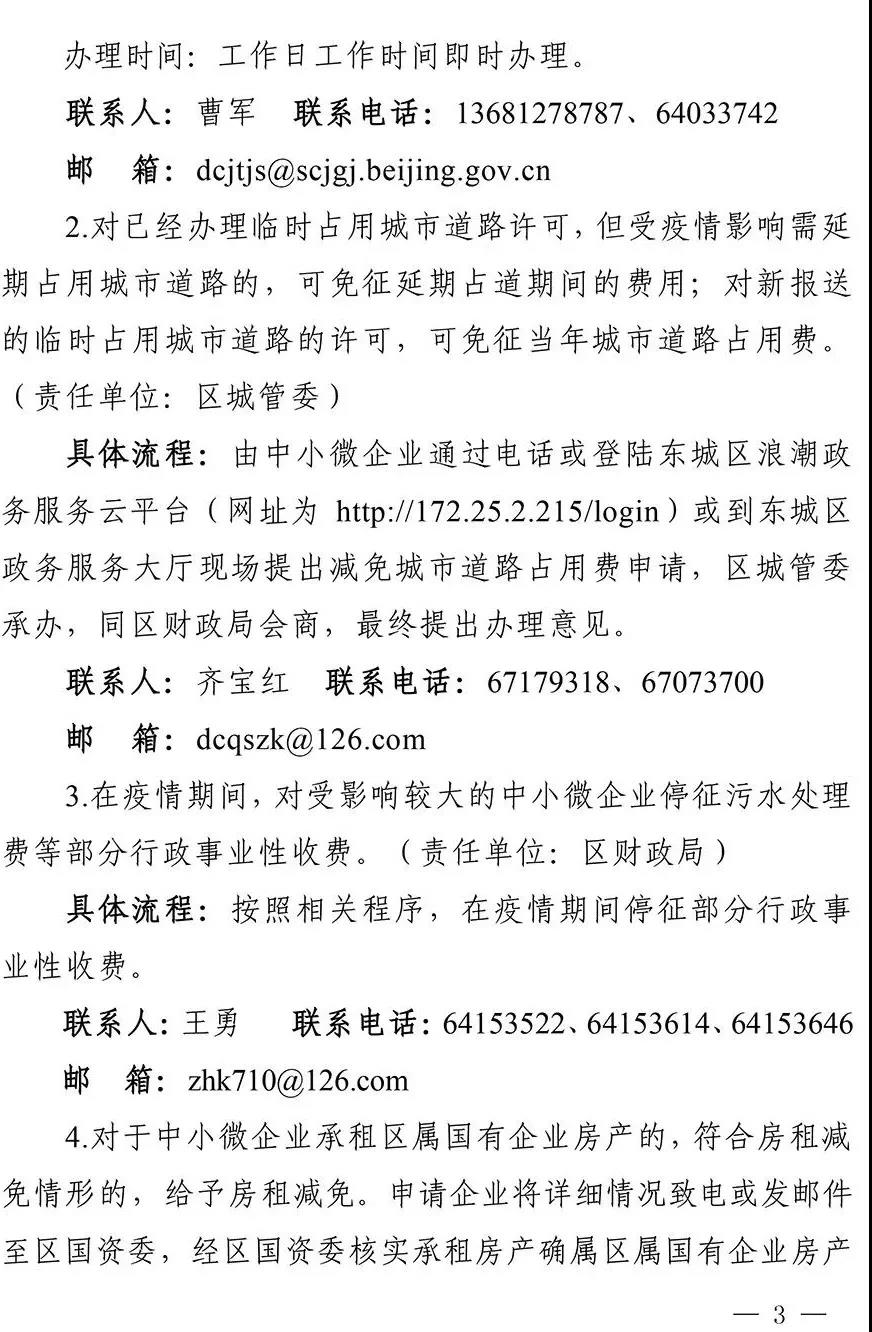 办理时间：工作日工作时间即时办理。

联系人：曹军　联系电话：13681278787、64033742

邮　箱：dcjtjs@scjgj.beijing.gov.cn

2.对已经办理临时占用城市道路许可，但受疫情影响需延期占用城市道路的，可免征延期占道期间的费用；对新报送的临时占用城市道路的许可，可免征当年城市道路占用费。（责任单位：区城管委）

具体流程：由中小微企业通过电话或登陆东城区浪潮政务服务云平台（网址为 http://172.25.2.215/login）或到东城区政务服务大厅现场提出减免城市道路占用费申请，区城管委承办，同区财政局会商，最终提出办理意见。

联系人：齐宝红　联系电话：67179318、67073700

邮　箱：dcqszk@126.com

3.在疫情期间，对受影响较大的中小微企业停征污水处理费等部分行政事业性收费。（责任单位：区财政局）

具体流程：按照相关程序，在疫情期间停征部分行政事业性收费。

联系人：王勇　联系电话：64153522、64153614、64153646

邮　箱：zhk710@126.com

4.对于中小微企业承租区属国有企业房产的，符合房租减免情形的，给予房租减免。申请企业将详细情况致电或发邮件至区国资委，经区国资委核实承租房产确属区属国有企业房产

— 3 —